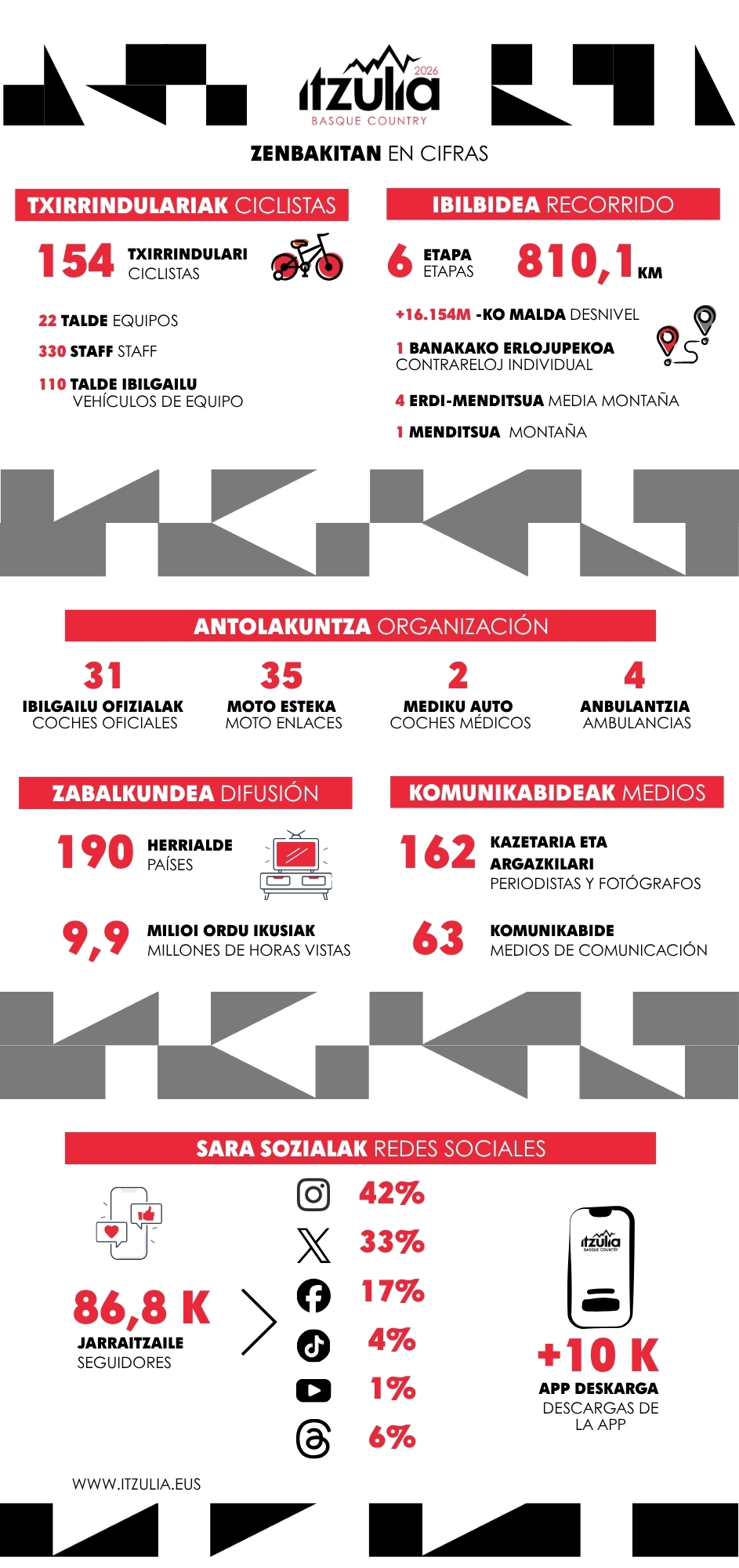 itzulia 2026
BASQUE COUNTRY

ZENBAKITAN EN CIFRAS

TXIRRINDULARIAK CICLISTAS

154 TXIRRINDULARI CICLISTAS

22 TALDE EQUIPOS
330 STAFF STAFF
110 TALDE IBILGAILU VEHÍCULOS DE EQUIPO

IBILBIDEA RECORRIDO

6 ETAPA ETAPAS
810,1 KM

+16.154M -KO MALDA DESNIVEL
1 BANAKAKO ERLOJUPEKOA CONTRARELOJ INDIVIDUAL
4 ERDI-MENDITSUA MEDIA MONTAÑA
1 MENDITSUA MONTAÑA

ANTOLAKUNTZA ORGANIZACIÓN

31 IBILGAILU OFIZIALAK COCHES OFICIALES
35 MOTO ESTEKA MOTO ENLACES
2 MEDIKU AUTO COCHES MÉDICOS
4 ANBULANTZIA AMBULANCIAS

ZABALKUNDEA DIFUSIÓN

190 HERRIALDE PAÍSES
9,9 MILIOI ORDU IKUSIAK MILLONES DE HORAS VISTAS

KOMUNIKABIDEAK MEDIOS

162 KAZETARIA ETA ARGAZKILARI PERIODISTAS Y FOTÓGRAFOS
63 KOMUNIKABIDE MEDIOS DE COMUNICACIÓN

SARA SOZIALAK REDES SOCIALES

86,8 K JARRAITZAILE SEGUIDORES

42%
33%
17%
4%
1%
6%

itzulia BASQUE COUNTRY

+10 K APP DESKARGA DESCARGAS DE LA APP

WWW.ITZULIA.EUS